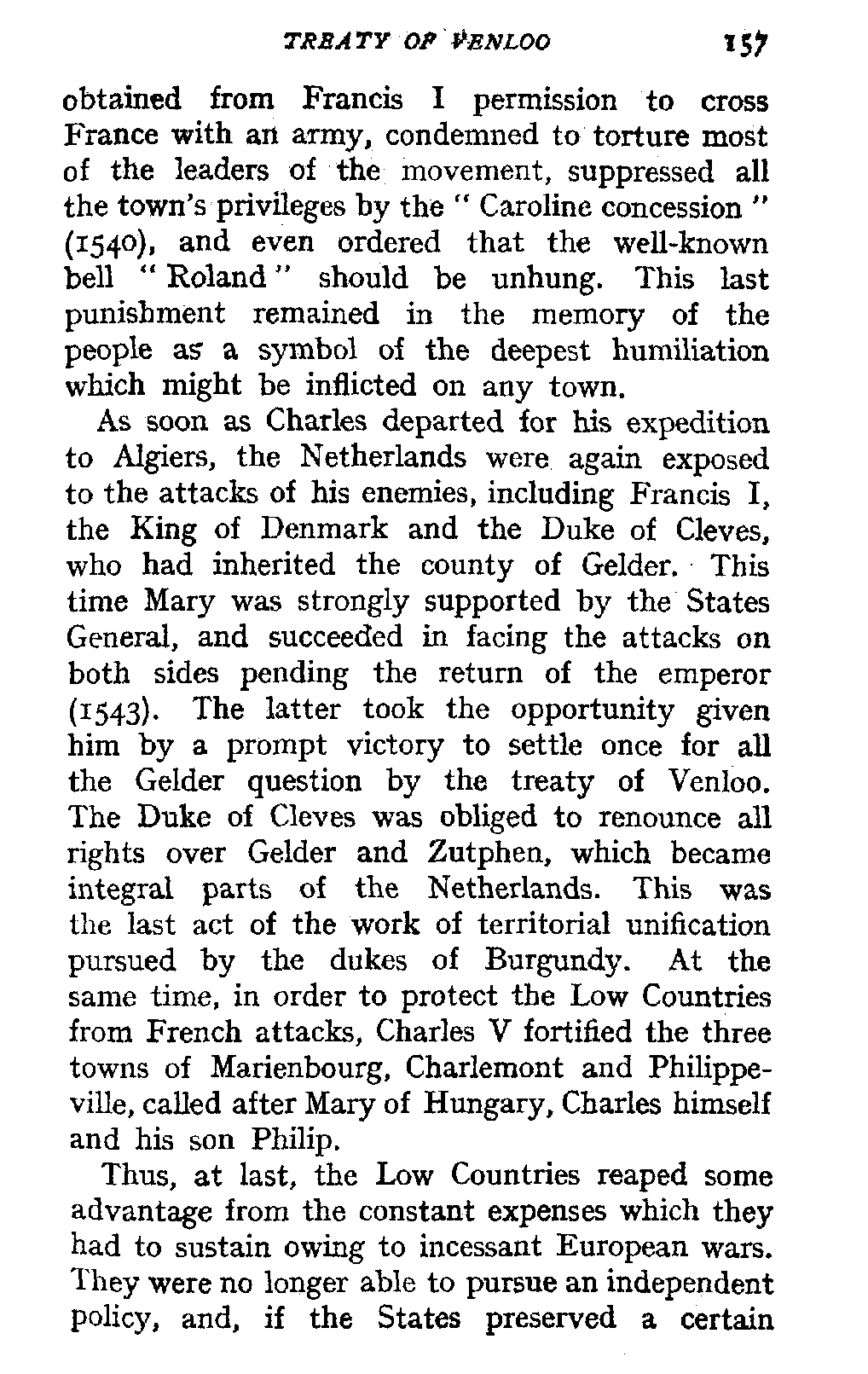 TREATY OF VENLOO 157

obtained from Francis I permission to cross France with an army, condemned to torture most of the leaders of the movement, suppressed all the town's privileges by the "Caroline concession" (1540), and even ordered that the well-known bell "Roland" should be unhung. This last punishment remained in the memory of the people as a symbol of the deepest humiliation which might be inflicted on any town.

As soon as Charles departed for his expedition to Algiers, the Netherlands were again exposed to the attacks of his enemies, including Francis I, the King of Denmark and the Duke of Cleves, who had inherited the county of Gelder. This time Mary was strongly supported by the States General, and succeeded in facing the attacks on both sides pending the return of the emperor (1543). The latter took the opportunity given him by a prompt victory to settle once for all the Gelder question by the treaty of Venloo. The Duke of Cleves was obliged to renounce all rights over Gelder and Zutphen, which became integral parts of the Netherlands. This was the last act of the work of territorial unification pursued by the dukes of Burgundy. At the same time, in order to protect the Low Countries from French attacks, Charles V fortified the three towns of Marienbourg, Charlemont and Philippeville, called after Mary of Hungary, Charles himself and his son Philip.

Thus, at last, the Low Countries reaped some advantage from the constant expenses which they had to sustain owing to incessant European wars. They were no longer able to pursue an independent policy, and, if the States preserved a certain